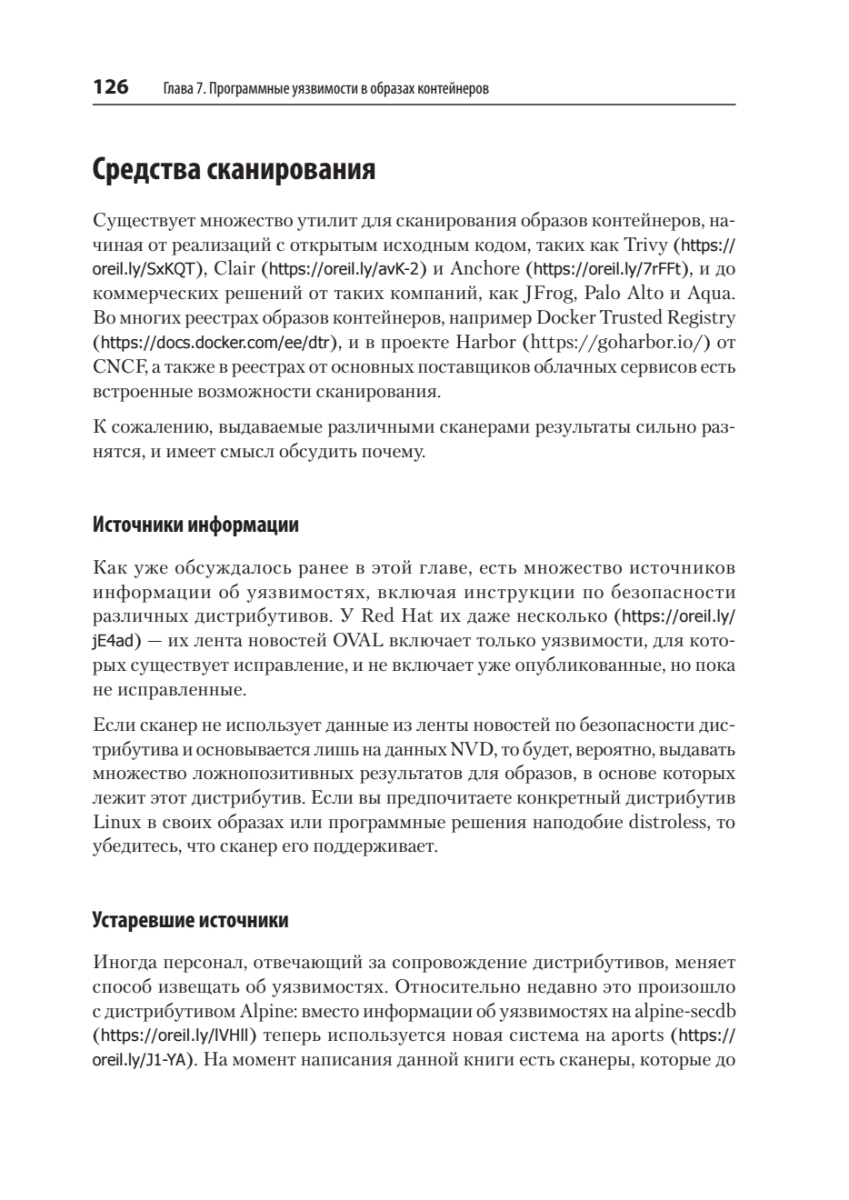 126 Глава 7. Программные уязвимости в образах контейнеров

Средства сканирования

Существует множество утилит для сканирования образов контейнеров, начиная от реализаций с открытым исходным кодом, таких как Trivy (https://oreil.ly/SxKQT), Clair (https://oreil.ly/avK-2) и Anchore (https://oreil.ly/7rFFt), и до коммерческих решений от таких компаний, как JFrog, Palo Alto и Aqua. Во многих реестрах образов контейнеров, например Docker Trusted Registry (https://docs.docker.com/ee/dtr), и в проекте Harbor (https://goharbor.io/) от CNCF, а также в реестрах от основных поставщиков облачных сервисов есть встроенные возможности сканирования.

К сожалению, выдаваемые различными сканерами результаты сильно разнятся, и имеет смысл обсудить почему.

Источники информации

Как уже обсуждалось ранее в этой главе, есть множество источников информации об уязвимостях, включая инструкции по безопасности различных дистрибутивов. У Red Hat их даже несколько (https://oreil.ly/jE4ad) — их лента новостей OVAL включает только уязвимости, для которых существует исправление, и не включает уже опубликованные, но пока не исправленные.

Если сканер не использует данные из ленты новостей по безопасности дистрибутива и основывается лишь на данных NVD, то будет, вероятно, выдавать множество ложнопозитивных результатов для образов, в основе которых лежит этот дистрибутив. Если вы предпочитаете конкретный дистрибутив Linux в своих образах или программные решения наподобие distroless, то убедитесь, что сканер его поддерживает.

Устаревшие источники

Иногда персонал, отвечающий за сопровождение дистрибутивов, меняет способ извещать об уязвимостях. Относительно недавно это произошло с дистрибутивом Alpine: вместо информации об уязвимостях на alpine-secdb (https://oreil.ly/lVHll) теперь используется новая система на aports (https://oreil.ly/J1-YA). На момент написания данной книги есть сканеры, которые до